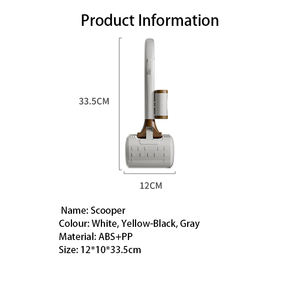 Product Information

33.5CM

12CM

Name: Scooper
Colour: White, Yellow-Black, Gray
Material: ABS+PP
Size: 12*10*33.5cm